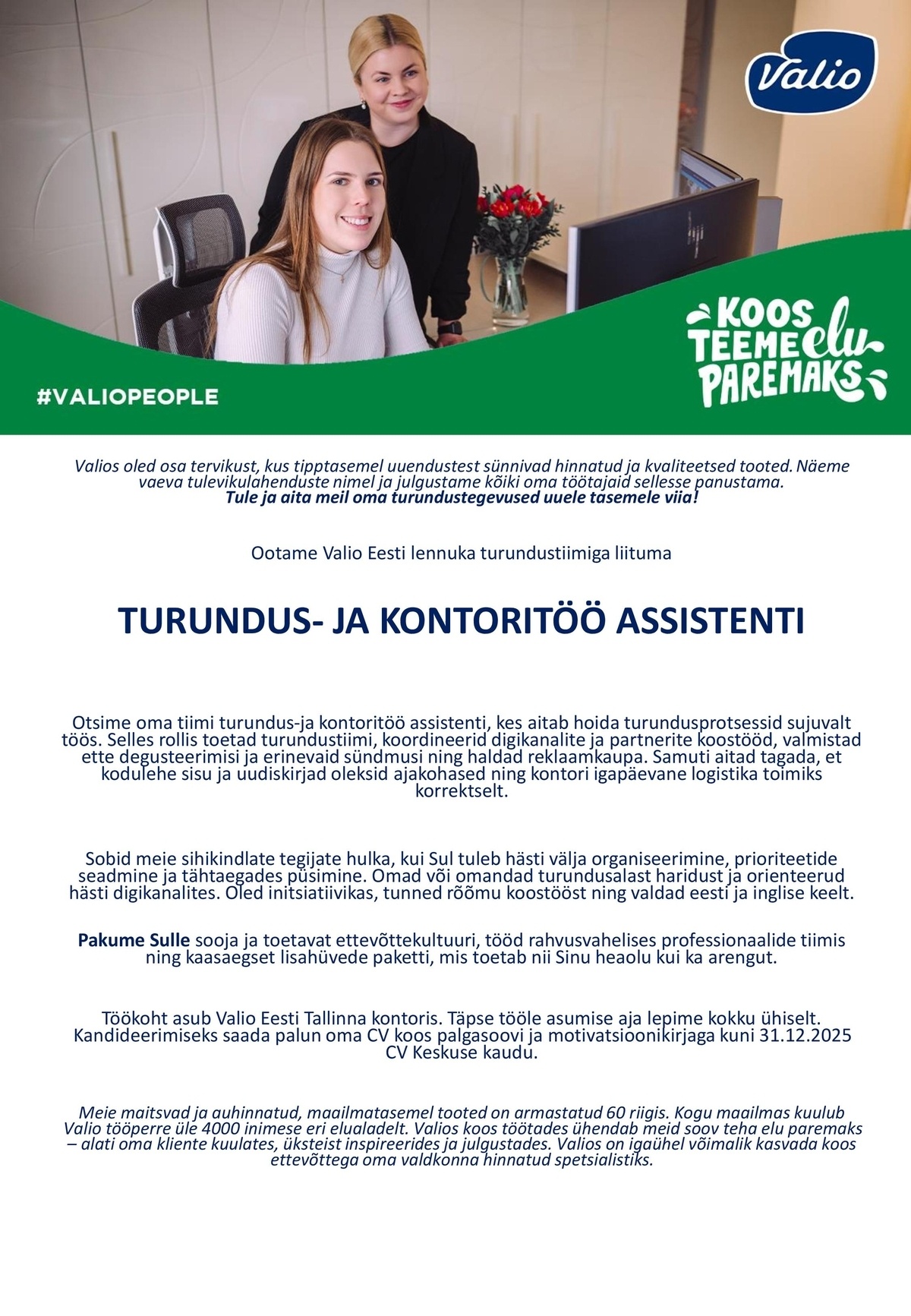 Valio

KOOS TEEME elu PAREMAKS

#VALIOPEOPLE

Valios oled osa tervikust, kus tipptasemel uuendustest sünnivad hinnatud ja kvaliteetsed tooted. Näeme vaeva tulevikulahenduste nimel ja julgustame kõiki oma töötajaid sellesse panustama.
Tule ja aita meil oma turundustegevused uuele tasemele viia!

Ootame Valio Eesti lennuka turundustiimiga liituma

TURUNDUS- JA KONTORITÖÖ ASSISTENTI

Otsime oma tiimi turundus-ja kontoritöö assistenti, kes aitab hoida turundusprotsessid sujuvalt töös. Selles rollis toetad turundustiimi, koordineerid digikanalite ja partnerite koostööd, valmistad ette degusteerimisi ja erinevaid sündmusi ning haldad reklaamkaupa. Samuti aitad tagada, et kodulehe sisu ja uudiskirjad oleksid ajakohased ning kontori igapäevane logistika toimiks korrektselt.

Sobid meie sihikindlate tegijate hulka, kui Sul tuleb hästi välja organiseerimine, prioriteetide seadmine ja tähtaegades püsimine. Omad või omandad turundusalast haridust ja orienteerud hästi digikanalites. Oled initsiatiivikas, tunned rõõmu koostööst ning valdad eesti ja inglise keelt.

Pakume Sulle sooja ja toetavat ettevõttekultuuri, tööd rahvusvahelises professionaalide tiimis ning kaasaegset lisahüvede paketti, mis toetab nii Sinu heaolu kui ka arengut.

Töökoht asub Valio Eesti Tallinna kontoris. Täpse tööle asumise aja lepime kokku ühiselt. Kandideerimiseks saada palun oma CV koos palgasoovi ja motivatsioonikirjaga kuni 31.12.2025 CV Keskuse kaudu.

Meie maitsvad ja auhinnatud, maailmatasemel tooted on armastatud 60 riigis. Kogu maailmas kuulub Valio tööperre üle 4000 inimese eri elualadelt. Valios koos töötades ühendab meid soov teha elu paremaks – alati oma kliente kuulates, üksteist inspireerides ja julgustades. Valios on igaühel võimalik kasvada koos ettevõttega oma valdkonna hinnatud spetsialistiks.